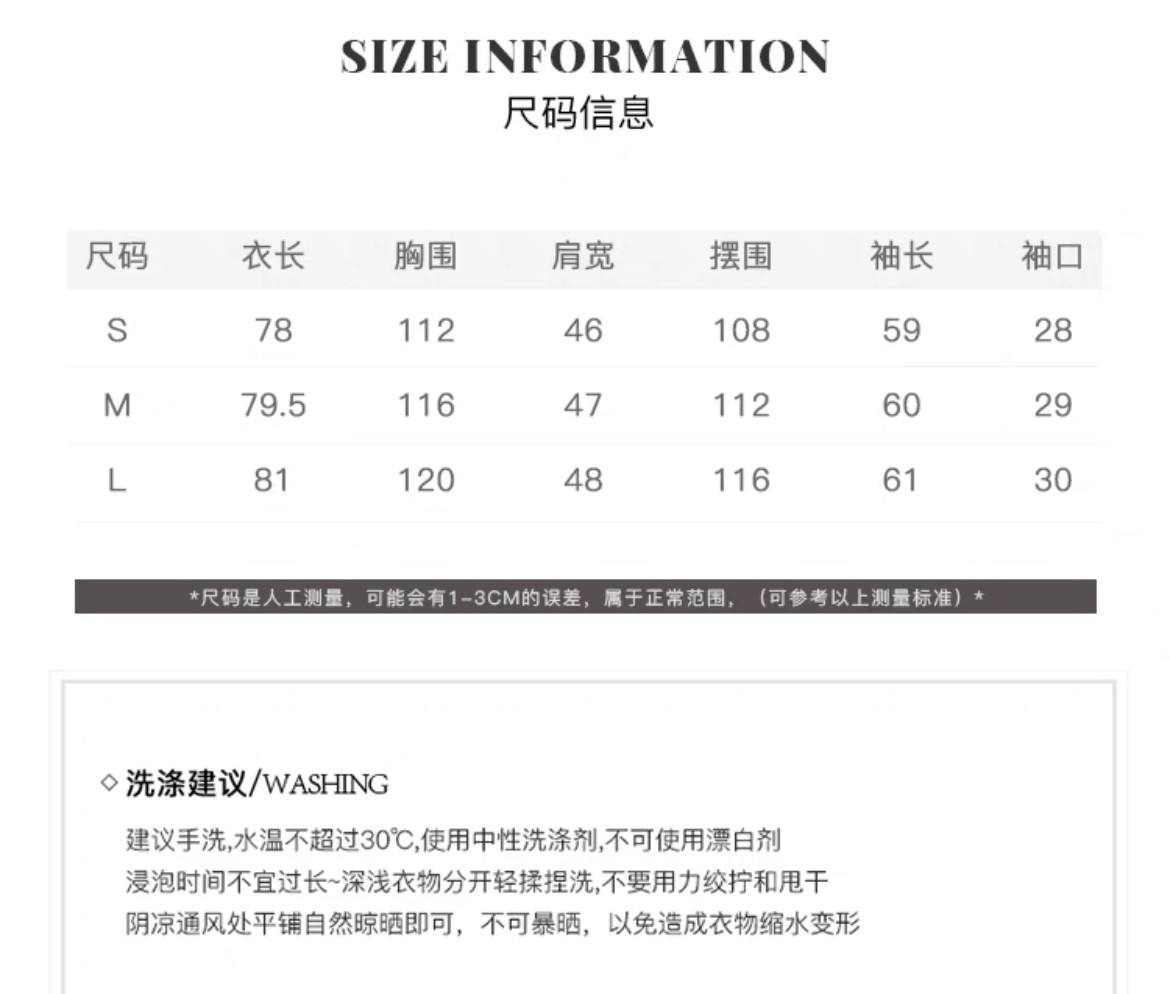 SIZE INFORMATION
尺码信息

| 尺码 | 衣长 | 胸围 | 肩宽 | 摆围 | 袖长 | 袖口 |
|---|---|---|---|---|---|---|
| S | 78 | 112 | 46 | 108 | 59 | 28 |
| M | 79.5 | 116 | 47 | 112 | 60 | 29 |
| L | 81 | 120 | 48 | 116 | 61 | 30 |

*尺码是人工测量，可能会有1-3CM的误差，属于正常范围，（可参考以上测量标准）*

◇ 洗涤建议/WASHING

建议手洗,水温不超过30℃,使用中性洗涤剂,不可使用漂白剂
浸泡时间不宜过长~深浅衣物分开轻揉捏洗,不要用力绞拧和甩干
阴凉通风处平铺自然晾晒即可，不可暴晒，以免造成衣物缩水变形